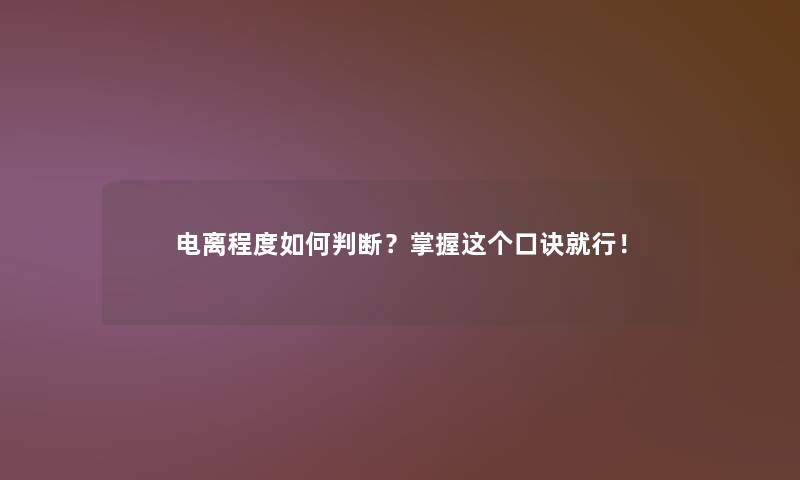 电离程度如何判断？掌握这个口诀就行！